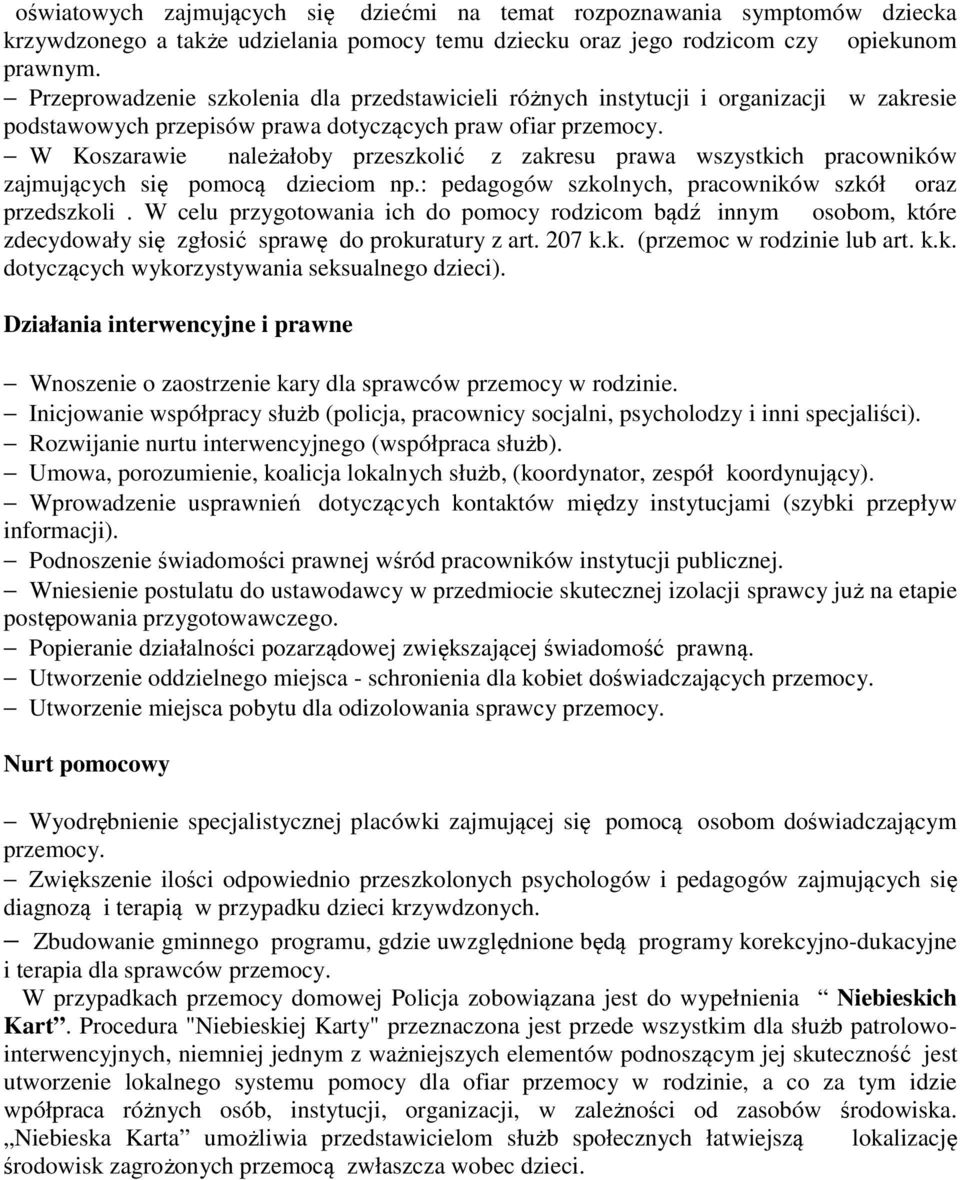 oświatowych zajmujących się dziećmi na temat rozpoznawania symptomów dziecka krzywdzonego a także udzielania pomocy temu dziecku oraz jego rodzicom czy opiekunom prawnym.
– Przeprowadzenie szkolenia dla przedstawicieli różnych instytucji i organizacji w zakresie podstawowych przepisów prawa dotyczących praw ofiar przemocy.
– W Koszarawie należałoby przeszkolić z zakresu prawa wszystkich pracowników zajmujących się pomocą dzieciom np.: pedagogów szkolnych, pracowników szkół oraz przedszkoli . W celu przygotowania ich do pomocy rodzicom bądź innym osobom, które zdecydowały się zgłosić sprawę do prokuratury z art. 207 k.k. (przemoc w rodzinie lub art. k.k. dotyczących wykorzystywania seksualnego dzieci).

Działania interwencyjne i prawne

– Wnoszenie o zaostrzenie kary dla sprawców przemocy w rodzinie.
– Inicjowanie współpracy służb (policja, pracownicy socjalni, psycholodzy i inni specjaliści).
– Rozwijanie nurtu interwencyjnego (współpraca służb).
– Umowa, porozumienie, koalicja lokalnych służb, (koordynator, zespół koordynujący).
– Wprowadzenie usprawnień dotyczących kontaktów między instytucjami (szybki przepływ informacji).
– Podnoszenie świadomości prawnej wśród pracowników instytucji publicznej.
– Wniesienie postulatu do ustawodawcy w przedmiocie skutecznej izolacji sprawcy już na etapie postępowania przygotowawczego.
– Popieranie działalności pozarządowej zwiększającej świadomość prawną.
– Utworzenie oddzielnego miejsca - schronienia dla kobiet doświadczających przemocy.
– Utworzenie miejsca pobytu dla odizolowania sprawcy przemocy.

Nurt pomocowy

– Wyodrębnienie specjalistycznej placówki zajmującej się pomocą osobom doświadczającym przemocy.
– Zwiększenie ilości odpowiednio przeszkolonych psychologów i pedagogów zajmujących się diagnozą i terapią w przypadku dzieci krzywdzonych.
– Zbudowanie gminnego programu, gdzie uwzględnione będą programy korekcyjno-dukacyjne i terapia dla sprawców przemocy.
W przypadkach przemocy domowej Policja zobowiązana jest do wypełnienia “ Niebieskich Kart”. Procedura "Niebieskiej Karty" przeznaczona jest przede wszystkim dla służb patrolowo-interwencyjnych, niemniej jednym z ważniejszych elementów podnoszącym jej skuteczność jest utworzenie lokalnego systemu pomocy dla ofiar przemocy w rodzinie, a co za tym idzie wpółpraca różnych osób, instytucji, organizacji, w zależności od zasobów środowiska. „Niebieska Karta” umożliwia przedstawicielom służb społecznych łatwiejszą lokalizację środowisk zagrożonych przemocą zwłaszcza wobec dzieci.